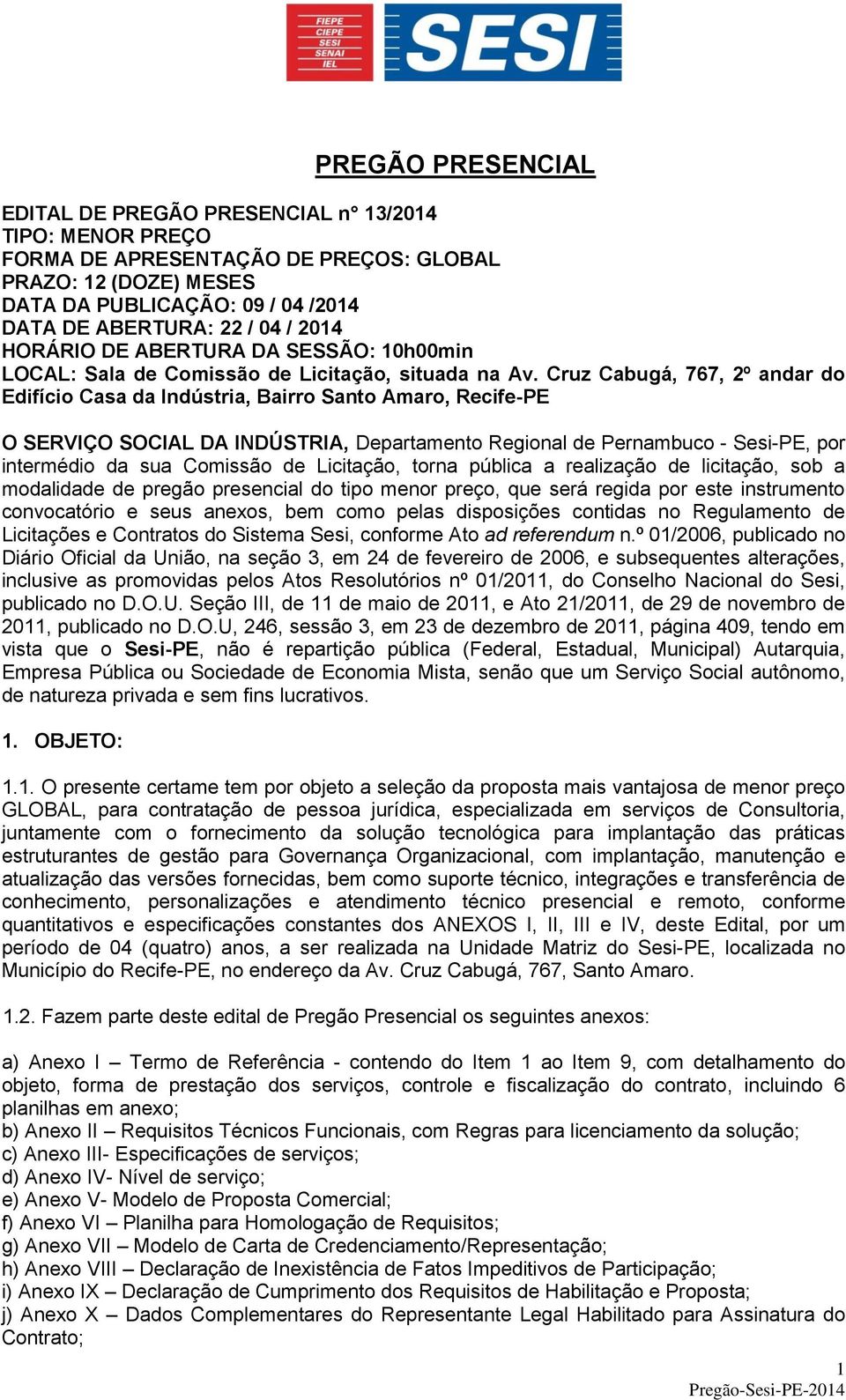 FIEPE
CIEPE
SESI
SENAI
IEL

SESI

PREGÃO PRESENCIAL

EDITAL DE PREGÃO PRESENCIAL n° 13/2014
TIPO: MENOR PREÇO
FORMA DE APRESENTAÇÃO DE PREÇOS: GLOBAL
PRAZO: 12 (DOZE) MESES
DATA DA PUBLICAÇÃO: 09 / 04 /2014
DATA DE ABERTURA: 22 / 04 / 2014
HORÁRIO DE ABERTURA DA SESSÃO: 10h00min
LOCAL: Sala de Comissão de Licitação, situada na Av. Cruz Cabugá, 767, 2º andar do Edifício Casa da Indústria, Bairro Santo Amaro, Recife-PE

O SERVIÇO SOCIAL DA INDÚSTRIA, Departamento Regional de Pernambuco - Sesi-PE, por intermédio da sua Comissão de Licitação, torna pública a realização de licitação, sob a modalidade de pregão presencial do tipo menor preço, que será regida por este instrumento convocatório e seus anexos, bem como pelas disposições contidas no Regulamento de Licitações e Contratos do Sistema Sesi, conforme Ato ad referendum n.º 01/2006, publicado no Diário Oficial da União, na seção 3, em 24 de fevereiro de 2006, e subsequentes alterações, inclusive as promovidas pelos Atos Resolutórios nº 01/2011, do Conselho Nacional do Sesi, publicado no D.O.U. Seção III, de 11 de maio de 2011, e Ato 21/2011, de 29 de novembro de 2011, publicado no D.O.U, 246, sessão 3, em 23 de dezembro de 2011, página 409, tendo em vista que o Sesi-PE, não é repartição pública (Federal, Estadual, Municipal) Autarquia, Empresa Pública ou Sociedade de Economia Mista, senão que um Serviço Social autônomo, de natureza privada e sem fins lucrativos.

1. OBJETO:

1.1. O presente certame tem por objeto a seleção da proposta mais vantajosa de menor preço GLOBAL, para contratação de pessoa jurídica, especializada em serviços de Consultoria, juntamente com o fornecimento da solução tecnológica para implantação das práticas estruturantes de gestão para Governança Organizacional, com implantação, manutenção e atualização das versões fornecidas, bem como suporte técnico, integrações e transferência de conhecimento, personalizações e atendimento técnico presencial e remoto, conforme quantitativos e especificações constantes dos ANEXOS I, II, III e IV, deste Edital, por um período de 04 (quatro) anos, a ser realizada na Unidade Matriz do Sesi-PE, localizada no Município do Recife-PE, no endereço da Av. Cruz Cabugá, 767, Santo Amaro.

1.2. Fazem parte deste edital de Pregão Presencial os seguintes anexos:

a) Anexo I – Termo de Referência - contendo do Item 1 ao Item 9, com detalhamento do objeto, forma de prestação dos serviços, controle e fiscalização do contrato, incluindo 6 planilhas em anexo;
b) Anexo II – Requisitos Técnicos Funcionais, com Regras para licenciamento da solução;
c) Anexo III- Especificações de serviços;
d) Anexo IV- Nível de serviço;
e) Anexo V- Modelo de Proposta Comercial;
f) Anexo VI – Planilha para Homologação de Requisitos;
g) Anexo VII – Modelo de Carta de Credenciamento/Representação;
h) Anexo VIII – Declaração de Inexistência de Fatos Impeditivos de Participação;
i) Anexo IX – Declaração de Cumprimento dos Requisitos de Habilitação e Proposta;
j) Anexo X – Dados Complementares do Representante Legal Habilitado para Assinatura do Contrato;

1
Pregão-Sesi-PE-2014